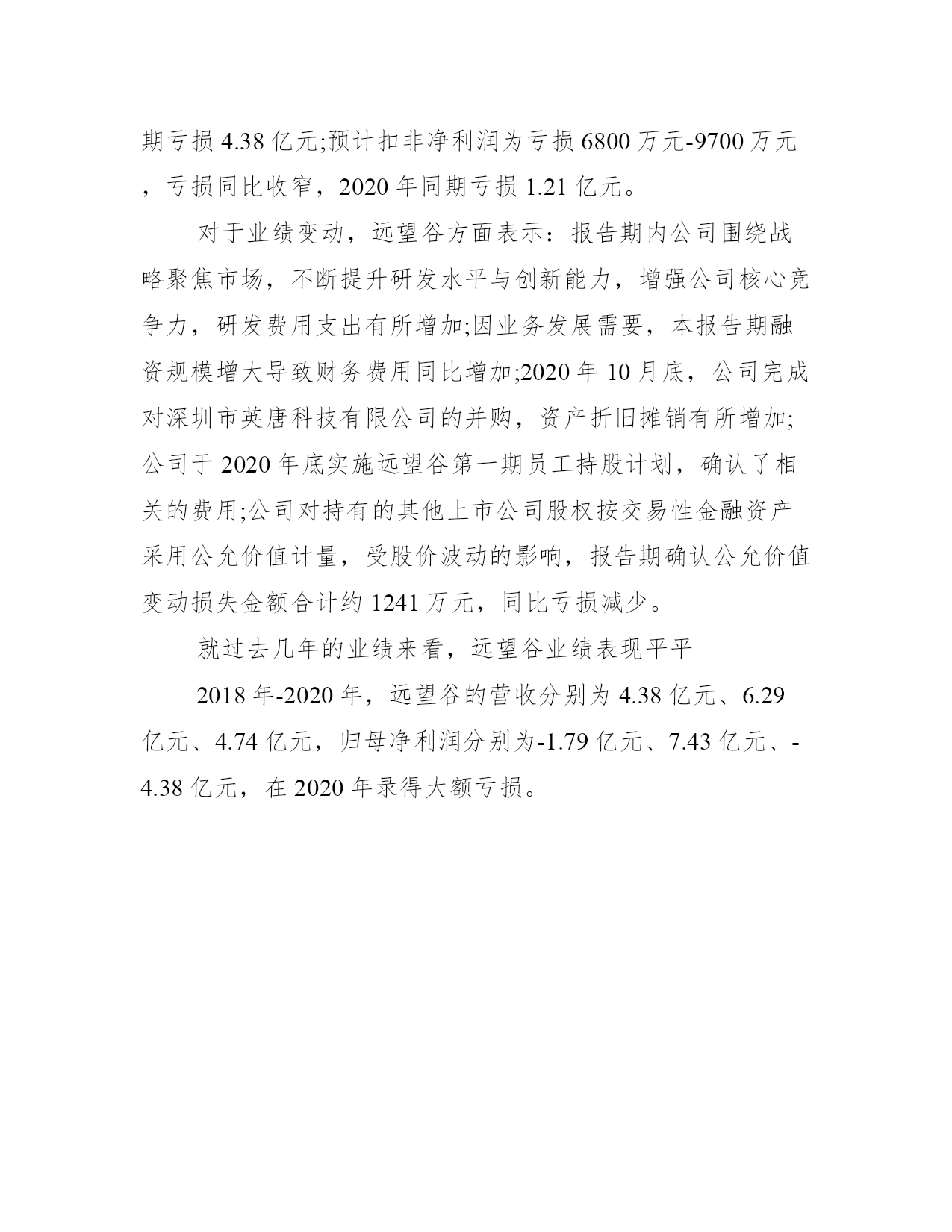 期亏损 4.38 亿元;预计扣非净利润为亏损 6800 万元-9700 万元，亏损同比收窄，2020 年同期亏损 1.21 亿元。

对于业绩变动，远望谷方面表示：报告期内公司围绕战略聚焦市场，不断提升研发水平与创新能力，增强公司核心竞争力，研发费用支出有所增加;因业务发展需要，本报告期融资规模增大导致财务费用同比增加;2020 年 10 月底，公司完成对深圳市英唐科技有限公司的并购，资产折旧摊销有所增加;公司于 2020 年底实施远望谷第一期员工持股计划，确认了相关的费用;公司对持有的其他上市公司股权按交易性金融资产采用公允价值计量，受股价波动的影响，报告期确认公允价值变动损失金额合计约 1241 万元，同比亏损减少。

就过去几年的业绩来看，远望谷业绩表现平平

2018 年-2020 年，远望谷的营收分别为 4.38 亿元、6.29 亿元、4.74 亿元，归母净利润分别为-1.79 亿元、7.43 亿元、-4.38 亿元，在 2020 年录得大额亏损。